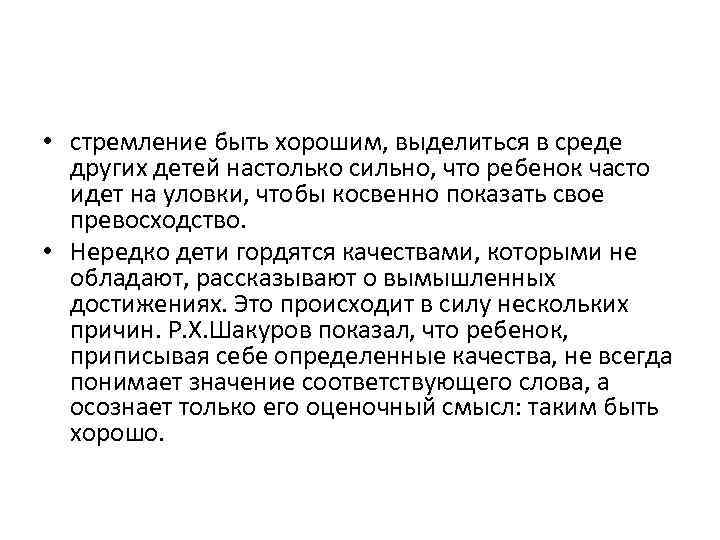 • стремление быть хорошим, выделиться в среде других детей настолько сильно, что ребенок часто идет на уловки, чтобы косвенно показать свое превосходство.

• Нередко дети гордятся качествами, которыми не обладают, рассказывают о вымышленных достижениях. Это происходит в силу нескольких причин. Р.Х.Шакуров показал, что ребенок, приписывая себе определенные качества, не всегда понимает значение соответствующего слова, а осознает только его оценочный смысл: таким быть хорошо.